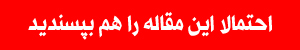 احتمالا این مقاله را هم بپسندید